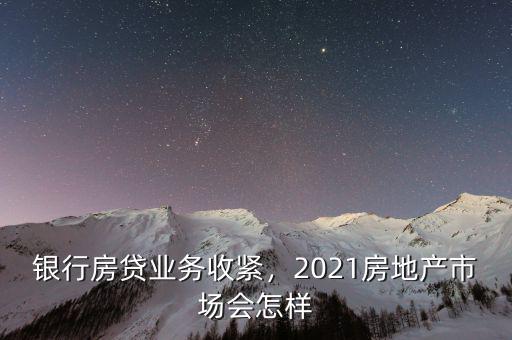 银行房贷业务收紧，2021房地产市场会怎样